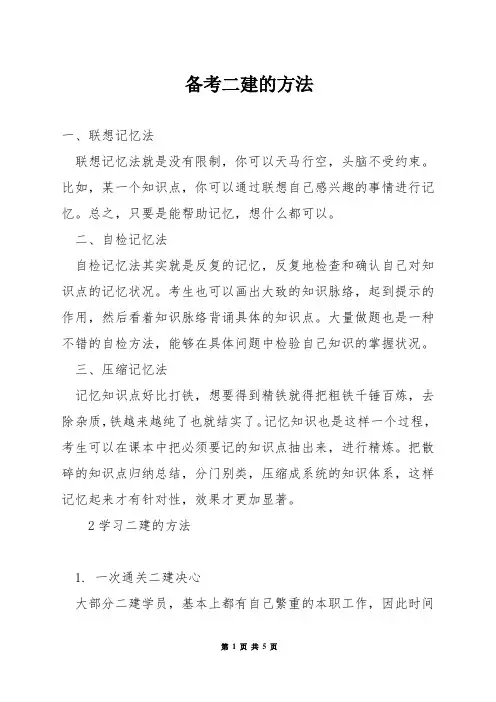 备考二建的方法

一、联想记忆法

联想记忆法就是没有限制，你可以天马行空，头脑不受约束。比如，某一个知识点，你可以通过联想自己感兴趣的事情进行记忆。总之，只要是能帮助记忆，想什么都可以。

二、自检记忆法

自检记忆法其实就是反复的记忆，反复地检查和确认自己对知识点的记忆状况。考生也可以画出大致的知识脉络，起到提示的作用，然后看着知识脉络背诵具体的知识点。大量做题也是一种不错的自检方法，能够在具体问题中检验自己知识的掌握状况。

三、压缩记忆法

记忆知识点好比打铁，想要得到精铁就得把粗铁千锤百炼，去除杂质，铁越来越纯了也就结实了。记忆知识也是这样一个过程，考生可以在课本中把必须要记的知识点抽出来，进行精炼。把散碎的知识点归纳总结，分门别类，压缩成系统的知识体系，这样记忆起来才有针对性，效果才更加显著。

2 学习二建的方法

1. 一次通关二建决心

大部分二建学员，基本上都有自己繁重的本职工作，因此时间

第 1 页 共 5 页